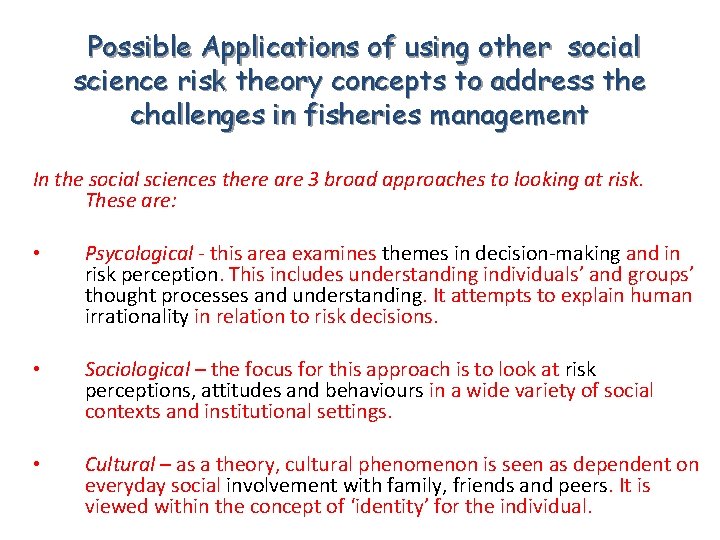 Possible Applications of using other social science risk theory concepts to address the challenges in fisheries management

In the social sciences there are 3 broad approaches to looking at risk. These are:

• Psycological - this area examines themes in decision-making and in risk perception. This includes understanding individuals' and groups' thought processes and understanding. It attempts to explain human irrationality in relation to risk decisions.

• Sociological – the focus for this approach is to look at risk perceptions, attitudes and behaviours in a wide variety of social contexts and institutional settings.

• Cultural – as a theory, cultural phenomenon is seen as dependent on everyday social involvement with family, friends and peers. It is viewed within the concept of 'identity' for the individual.